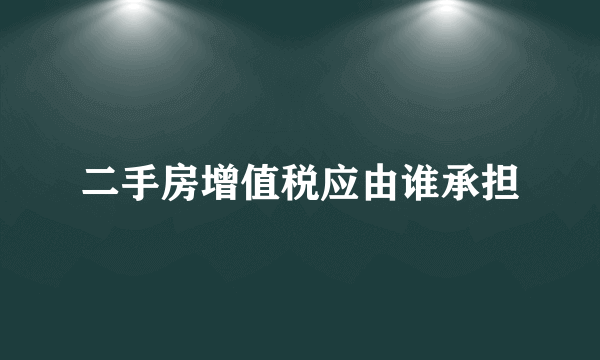 二手房增值税应由谁承担